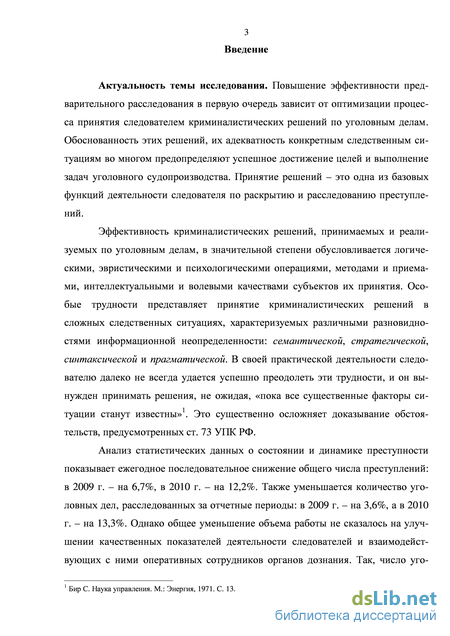 3

Введение

Актуальность темы исследования. Повышение эффективности предварительного расследования в первую очередь зависит от оптимизации процесса принятия следователем криминалистических решений по уголовным делам. Обоснованность этих решений, их адекватность конкретным следственным ситуациям во многом предопределяют успешное достижение целей и выполнение задач уголовного судопроизводства. Принятие решений – это одна из базовых функций деятельности следователя по раскрытию и расследованию преступлений.

Эффективность криминалистических решений, принимаемых и реализуемых по уголовным делам, в значительной степени обусловливается логическими, эвристическими и психологическими операциями, методами и приемами, интеллектуальными и волевыми качествами субъектов их принятия. Особые трудности представляет принятие криминалистических решений в сложных следственных ситуациях, характеризуемых различными разновидностями информационной неопределенности: семантической, стратегической, синтаксической и прагматической. В своей практической деятельности следователю далеко не всегда удается успешно преодолеть эти трудности, и он вынужден принимать решения, не ожидая, «пока все существенные факторы ситуации станут известны»$^1$. Это существенно осложняет доказывание обстоятельств, предусмотренных ст. 73 УПК РФ.

Анализ статистических данных о состоянии и динамике преступности показывает ежегодное последовательное снижение общего числа преступлений: в 2009 г. – на 6,7%, в 2010 г. – на 12,2%. Также уменьшается количество уголовных дел, расследованных за отчетные периоды: в 2009 г. – на 3,6%, а в 2010 г. – на 13,3%. Однако общее уменьшение объема работы не сказалось на улучшении качественных показателей деятельности следователей и взаимодействующих с ними оперативных сотрудников органов дознания. Так, число уго-

$^1$ Бир С. Наука управления. М.: Энергия, 1971. С. 13.

dsLib.net
библиотека диссертаций